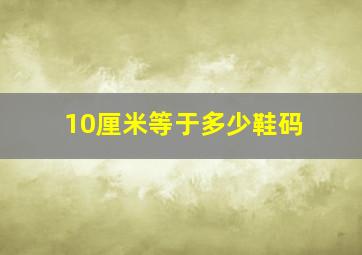 10厘米等于多少鞋码